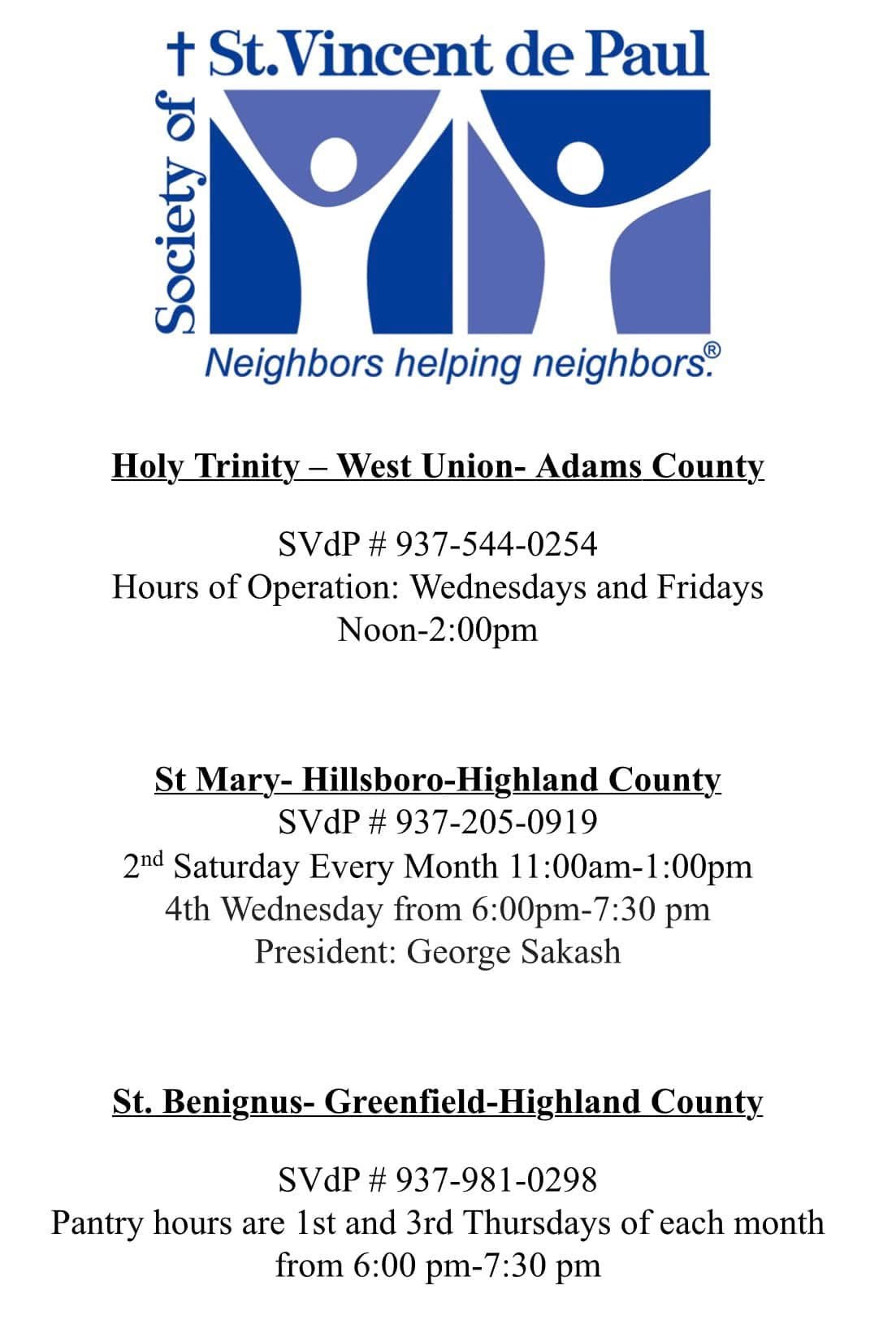 Society of † St.Vincent de Paul

Neighbors helping neighbors.®

Holy Trinity – West Union- Adams County

SVdP # 937-544-0254
Hours of Operation: Wednesdays and Fridays
Noon-2:00pm

St Mary- Hillsboro-Highland County
SVdP # 937-205-0919
2nd Saturday Every Month 11:00am-1:00pm
4th Wednesday from 6:00pm-7:30 pm
President: George Sakash

St. Benignus- Greenfield-Highland County

SVdP # 937-981-0298
Pantry hours are 1st and 3rd Thursdays of each month
from 6:00 pm-7:30 pm